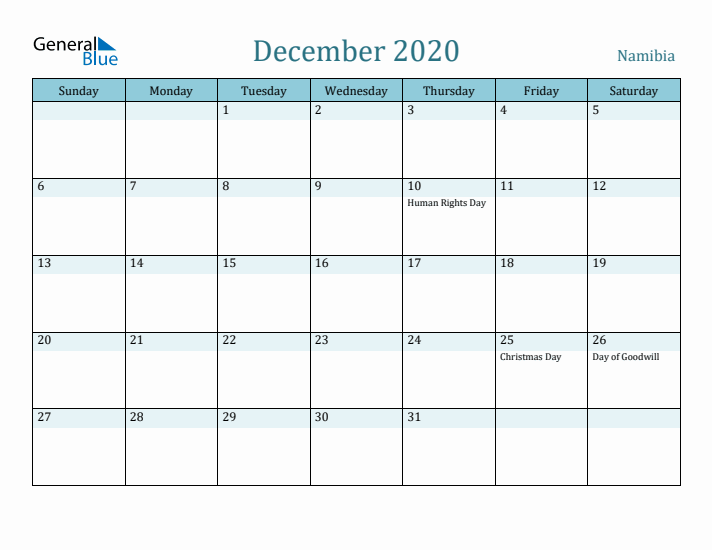 General Blue

December 2020

Namibia

| Sunday | Monday | Tuesday | Wednesday | Thursday | Friday | Saturday |
|---|---|---|---|---|---|---|
| | | 1 | 2 | 3 | 4 | 5 |
| 6 | 7 | 8 | 9 | 10 Human Rights Day | 11 | 12 |
| 13 | 14 | 15 | 16 | 17 | 18 | 19 |
| 20 | 21 | 22 | 23 | 24 | 25 Christmas Day | 26 Day of Goodwill |
| 27 | 28 | 29 | 30 | 31 | | |